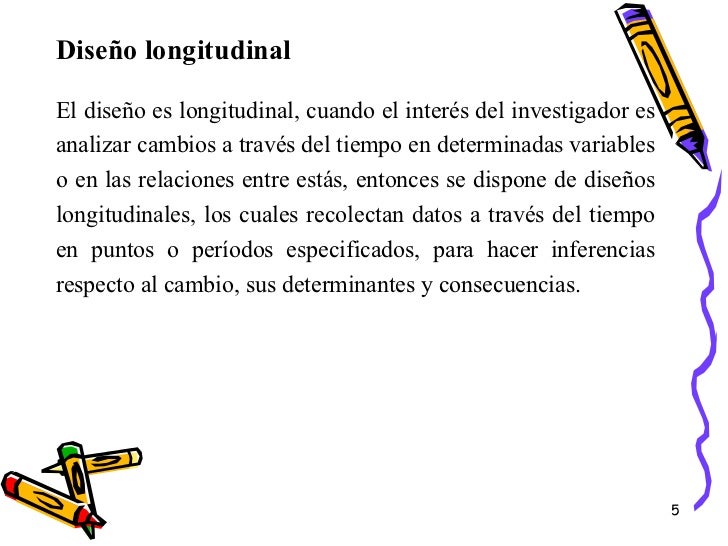 Diseño longitudinal

El diseño es longitudinal, cuando el interés del investigador es analizar cambios a través del tiempo en determinadas variables o en las relaciones entre estás, entonces se dispone de diseños longitudinales, los cuales recolectan datos a través del tiempo en puntos o períodos especificados, para hacer inferencias respecto al cambio, sus determinantes y consecuencias.

5